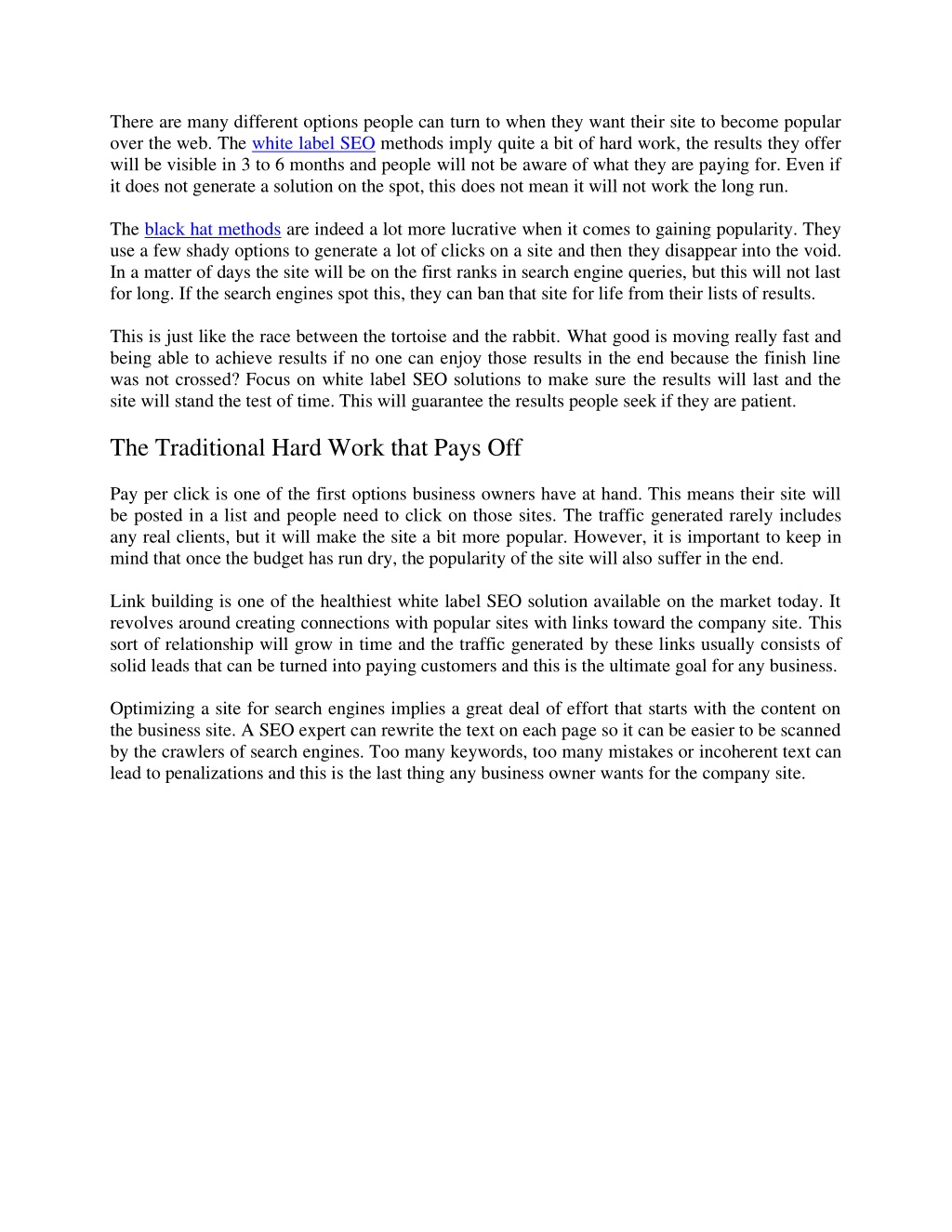 There are many different options people can turn to when they want their site to become popular over the web. The white label SEO methods imply quite a bit of hard work, the results they offer will be visible in 3 to 6 months and people will not be aware of what they are paying for. Even if it does not generate a solution on the spot, this does not mean it will not work the long run.

The black hat methods are indeed a lot more lucrative when it comes to gaining popularity. They use a few shady options to generate a lot of clicks on a site and then they disappear into the void. In a matter of days the site will be on the first ranks in search engine queries, but this will not last for long. If the search engines spot this, they can ban that site for life from their lists of results.

This is just like the race between the tortoise and the rabbit. What good is moving really fast and being able to achieve results if no one can enjoy those results in the end because the finish line was not crossed? Focus on white label SEO solutions to make sure the results will last and the site will stand the test of time. This will guarantee the results people seek if they are patient.

The Traditional Hard Work that Pays Off

Pay per click is one of the first options business owners have at hand. This means their site will be posted in a list and people need to click on those sites. The traffic generated rarely includes any real clients, but it will make the site a bit more popular. However, it is important to keep in mind that once the budget has run dry, the popularity of the site will also suffer in the end.

Link building is one of the healthiest white label SEO solution available on the market today. It revolves around creating connections with popular sites with links toward the company site. This sort of relationship will grow in time and the traffic generated by these links usually consists of solid leads that can be turned into paying customers and this is the ultimate goal for any business.

Optimizing a site for search engines implies a great deal of effort that starts with the content on the business site. A SEO expert can rewrite the text on each page so it can be easier to be scanned by the crawlers of search engines. Too many keywords, too many mistakes or incoherent text can lead to penalizations and this is the last thing any business owner wants for the company site.